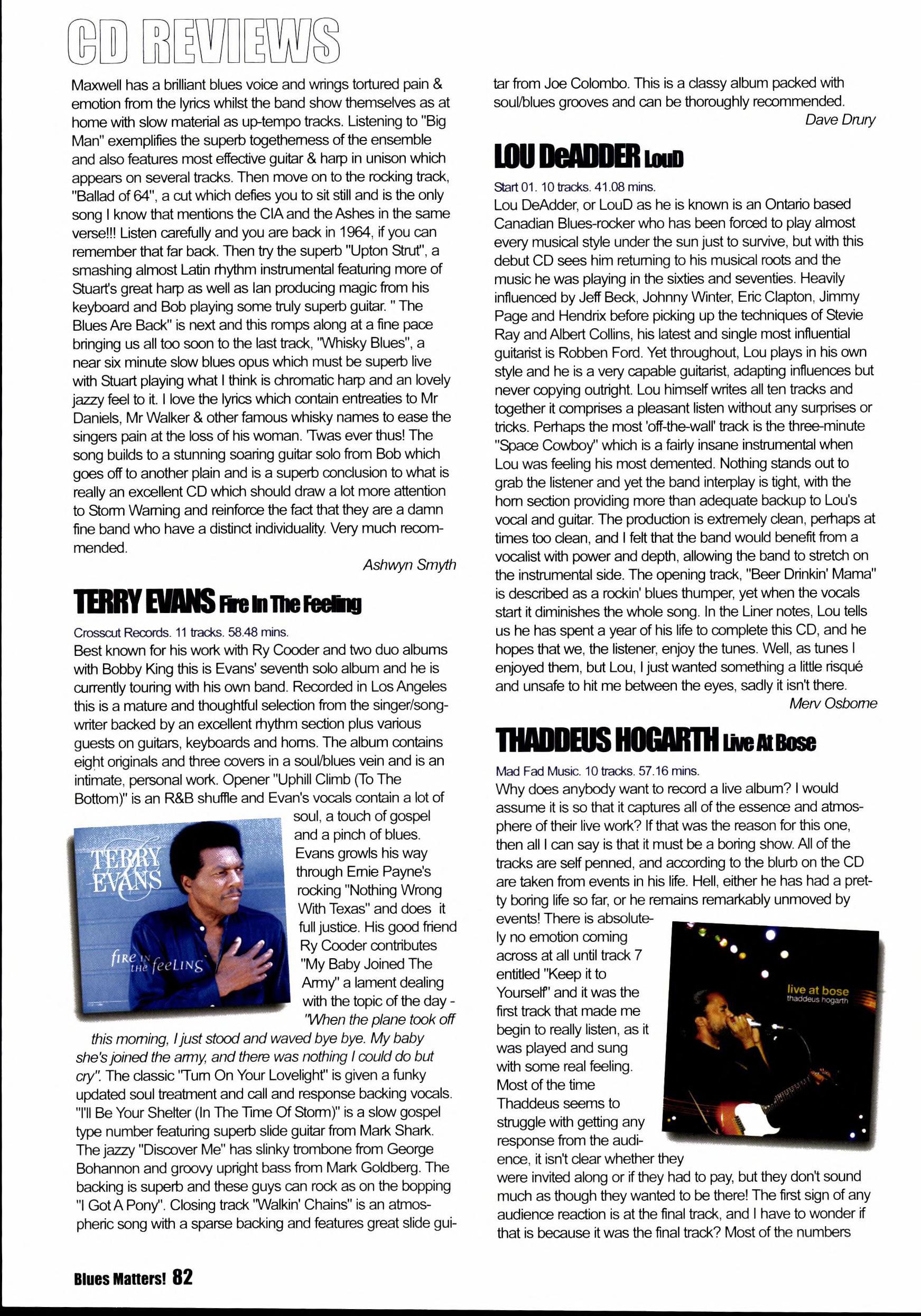 CD REVIEWS

Maxwell has a brilliant blues voice and wrings tortured pain & emotion from the lyrics whilst the band show themselves as at home with slow material as up-tempo tracks. Listening to "Big Man" exemplifies the superb togetherness of the ensemble and also features most effective guitar & harp in unison which appears on several tracks. Then move on to the rocking track, "Ballad of 64", a cut which defies you to sit still and is the only song I know that mentions the CIA and the Ashes in the same verse!!! Listen carefully and you are back in 1964, if you can remember that far back. Then try the superb "Upton Strut", a smashing almost Latin rhythm instrumental featuring more of Stuart's great harp as well as Ian producing magic from his keyboard and Bob playing some truly superb guitar. " The Blues Are Back" is next and this romps along at a fine pace bringing us all too soon to the last track, "Whisky Blues", a near six minute slow blues opus which must be superb live with Stuart playing what I think is chromatic harp and an lovely jazzy feel to it. I love the lyrics which contain entreaties to Mr Daniels, Mr Walker & other famous whisky names to ease the singers pain at the loss of his woman. 'Twas ever thus! The song builds to a stunning soaring guitar solo from Bob which goes off to another plain and is a superb conclusion to what is really an excellent CD which should draw a lot more attention to Storm Warning and reinforce the fact that they are a damn fine band who have a distinct individuality. Very much recommended.

Ashwyn Smyth

TERRY EVANS Fire In The Feeling

Crosscut Records. 11 tracks. 58.48 mins.
Best known for his work with Ry Cooder and two duo albums with Bobby King this is Evans' seventh solo album and he is currently touring with his own band. Recorded in Los Angeles this is a mature and thoughtful selection from the singer/songwriter backed by an excellent rhythm section plus various guests on guitars, keyboards and horns. The album contains eight originals and three covers in a soul/blues vein and is an intimate, personal work. Opener "Uphill Climb (To The Bottom)" is an R&B shuffle and Evan's vocals contain a lot of soul, a touch of gospel and a pinch of blues. Evans growls his way through Ernie Payne's rocking "Nothing Wrong With Texas" and does it full justice. His good friend Ry Cooder contributes "My Baby Joined The Army" a lament dealing with the topic of the day - "When the plane took off this morning, I just stood and waved bye bye. My baby she's joined the army, and there was nothing I could do but cry". The classic "Turn On Your Lovelight" is given a funky updated soul treatment and call and response backing vocals. "I'll Be Your Shelter (In The Time Of Storm)" is a slow gospel type number featuring superb slide guitar from Mark Shark. The jazzy "Discover Me" has slinky trombone from George Bohannon and groovy upright bass from Mark Goldberg. The backing is superb and these guys can rock as on the bopping "I Got A Pony". Closing track "Walkin' Chains" is an atmospheric song with a sparse backing and features great slide guitar from Joe Colombo. This is a classy album packed with soul/blues grooves and can be thoroughly recommended.

Dave Drury

TERRY EVANS
fire in the feeling

LOU DeADDER LouD

Start 01. 10 tracks. 41.08 mins.
Lou DeAdder, or LouD as he is known is an Ontario based Canadian Blues-rocker who has been forced to play almost every musical style under the sun just to survive, but with this debut CD sees him returning to his musical roots and the music he was playing in the sixties and seventies. Heavily influenced by Jeff Beck, Johnny Winter, Eric Clapton, Jimmy Page and Hendrix before picking up the techniques of Stevie Ray and Albert Collins, his latest and single most influential guitarist is Robben Ford. Yet throughout, Lou plays in his own style and he is a very capable guitarist, adapting influences but never copying outright. Lou himself writes all ten tracks and together it comprises a pleasant listen without any surprises or tricks. Perhaps the most 'off-the-wall' track is the three-minute "Space Cowboy" which is a fairly insane instrumental when Lou was feeling his most demented. Nothing stands out to grab the listener and yet the band interplay is tight, with the horn section providing more than adequate backup to Lou's vocal and guitar. The production is extremely clean, perhaps at times too clean, and I felt that the band would benefit from a vocalist with power and depth, allowing the band to stretch on the instrumental side. The opening track, "Beer Drinkin' Mama" is described as a rockin' blues thumper, yet when the vocals start it diminishes the whole song. In the Liner notes, Lou tells us he has spent a year of his life to complete this CD, and he hopes that we, the listener, enjoy the tunes. Well, as tunes I enjoyed them, but Lou, I just wanted something a little risqué and unsafe to hit me between the eyes, sadly it isn't there.

Merv Osborne

THADDEUS HOGARTH Live At Bose

Mad Fad Music. 10 tracks. 57.16 mins.
Why does anybody want to record a live album? I would assume it is so that it captures all of the essence and atmosphere of their live work? If that was the reason for this one, then all I can say is that it must be a boring show. All of the tracks are self penned, and according to the blurb on the CD are taken from events in his life. Hell, either he has had a pretty boring life so far, or he remains remarkably unmoved by events! There is absolutely no emotion coming across at all until track 7 entitled "Keep it to Yourself" and it was the first track that made me begin to really listen, as it was played and sung with some real feeling. Most of the time Thaddeus seems to struggle with getting any response from the audience, it isn't clear whether they were invited along or if they had to pay, but they don't sound much as though they wanted to be there! The first sign of any audience reaction is at the final track, and I have to wonder if that is because it was the final track? Most of the numbers

live at bose
thaddeus hogarth

Blues Matters! 82